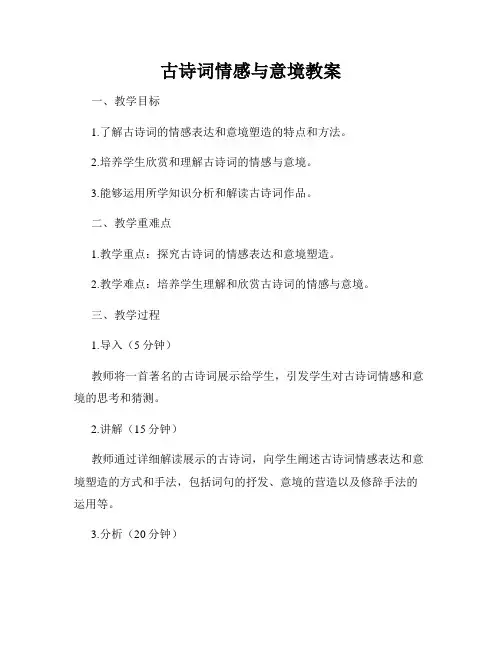 古诗词情感与意境教案

一、教学目标

1.了解古诗词的情感表达和意境塑造的特点和方法。

2.培养学生欣赏和理解古诗词的情感与意境。

3.能够运用所学知识分析和解读古诗词作品。

二、教学重难点

1.教学重点：探究古诗词的情感表达和意境塑造。

2.教学难点：培养学生理解和欣赏古诗词的情感与意境。

三、教学过程

1.导入（5 分钟）

教师将一首著名的古诗词展示给学生，引发学生对古诗词情感和意境的思考和猜测。

2.讲解（15 分钟）

教师通过详细解读展示的古诗词，向学生阐述古诗词情感表达和意境塑造的方式和手法，包括词句的抒发、意境的营造以及修辞手法的运用等。

3.分析（20 分钟）